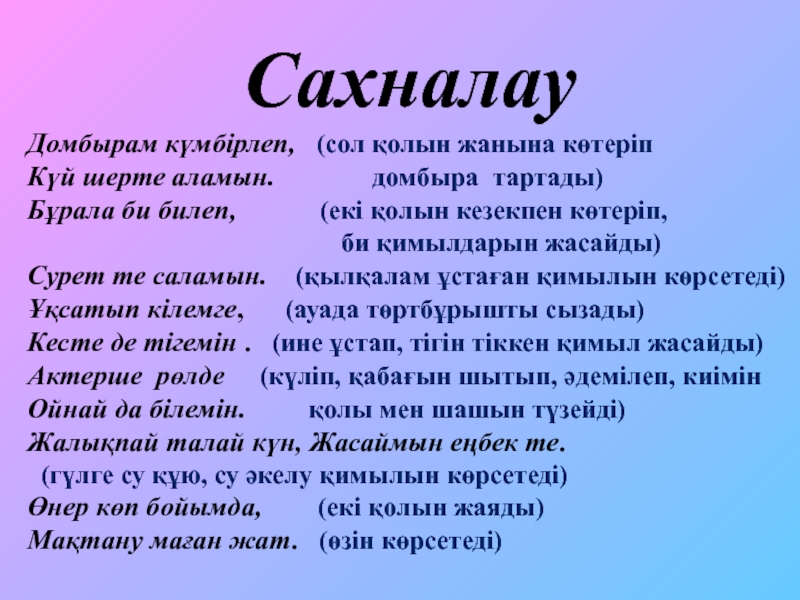 Сахналау

Домбырам күмбірлеп, (сол қолын жанына көтеріп
Күй шерте аламын. домбыра тартады)
Бұрала би билеп, (екі қолын кезекпен көтеріп,
би қимылдарын жасайды)
Сурет те саламын. (қылқалам ұстаған қимылын көрсетеді)
Ұқсатып кілемге, (ауада төртбұрышты сызады)
Кесте де тігемін . (ине ұстап, тігін тіккен қимыл жасайды)
Актерше рөлде (күліп, қабағын шытып, әдемілеп, киімін
Ойнай да білемін. қолы мен шашын түзейді)
Жалықпай талай күн, Жасаймын еңбек те.
(гүлге су құю, су әкелу қимылын көрсетеді)
Өнер көп бойымда, (екі қолын жаяды)
Мақтану маған жат. (өзін көрсетеді)